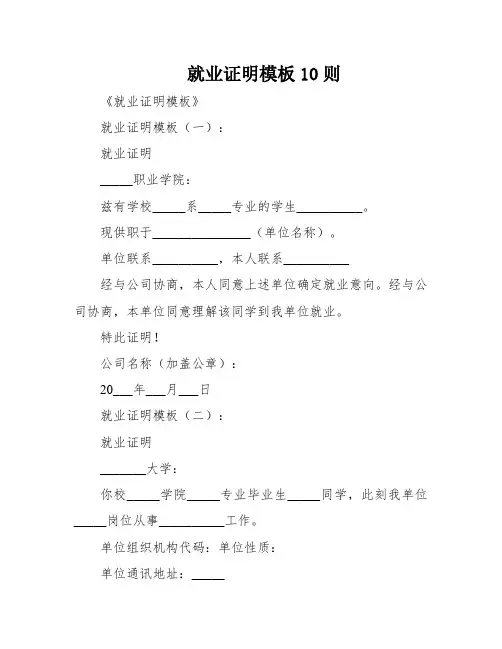 就业证明模板 10 则

《就业证明模板》

就业证明模板（一）：

就业证明

_____职业学院：

兹有学校_____系_____专业的学生__________。

现供职于_______________（单位名称）。

单位联系__________，本人联系__________

经与公司协商，本人同意上述单位确定就业意向。经与公司协商，本单位同意理解该同学到我单位就业。

特此证明！

公司名称（加盖公章）：

20___年___月___日

就业证明模板（二）：

就业证明

_______大学：

你校_____学院_____专业毕业生_____同学，此刻我单位_____岗位从事__________工作。

单位组织机构代码：单位性质：

单位通讯地址：_____